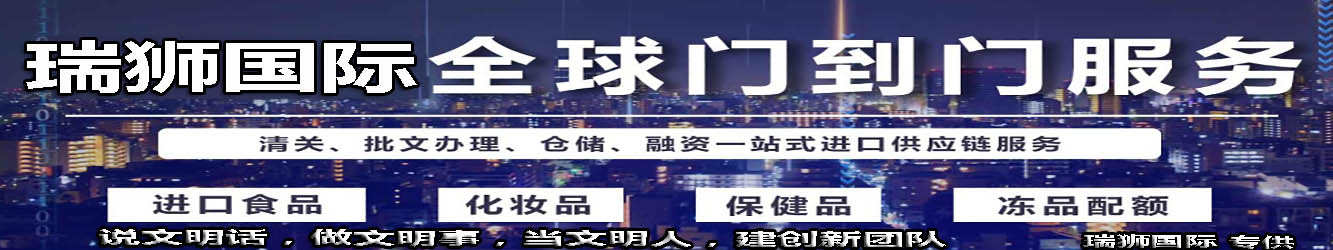 瑞狮国际 全球门到门服务

清关、批文办理、仓储、融资一站式进口供应链服务

进口食品 化妆品 保健品 冻品配额

说文明话，做文明事，当文明人，建创新团队

瑞狮国际 专供